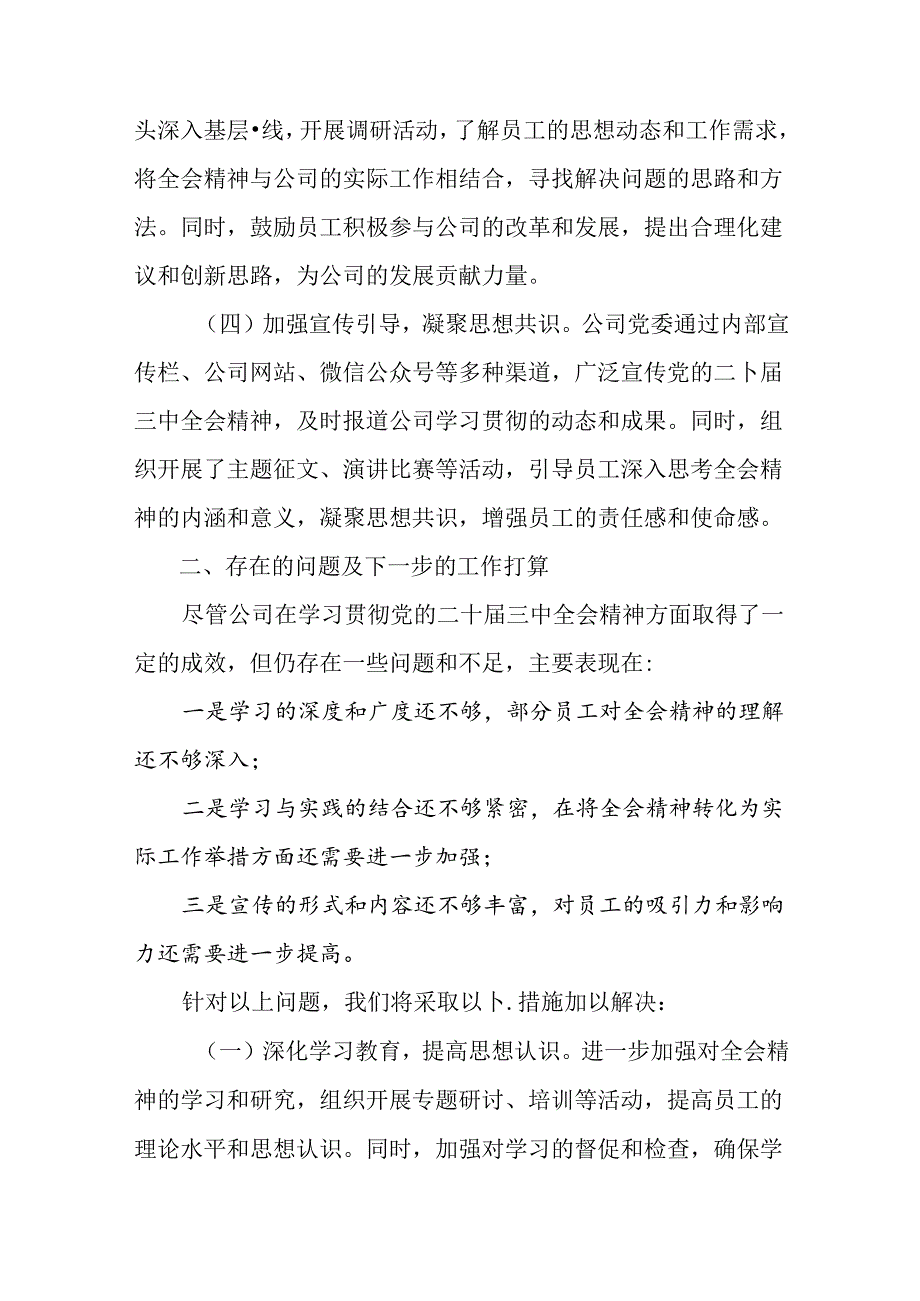 头深入基层•线，开展调研活动，了解员工的思想动态和工作需求，将全会精神与公司的实际工作相结合，寻找解决问题的思路和方法。同时，鼓励员工积极参与公司的改革和发展，提出合理化建议和创新思路，为公司的发展贡献力量。

（四）加强宣传引导，凝聚思想共识。公司党委通过内部宣传栏、公司网站、微信公众号等多种渠道，广泛宣传党的二卜届三中全会精神，及时报道公司学习贯彻的动态和成果。同时，组织开展了主题征文、演讲比赛等活动，引导员工深入思考全会精神的内涵和意义，凝聚思想共识，增强员工的责任感和使命感。

二、存在的问题及下一步的工作打算

尽管公司在学习贯彻党的二十届三中全会精神方面取得了一定的成效，但仍存在一些问题和不足，主要表现在：

一是学习的深度和广度还不够，部分员工对全会精神的理解还不够深入；

二是学习与实践的结合还不够紧密，在将全会精神转化为实际工作举措方面还需要进一步加强；

三是宣传的形式和内容还不够丰富，对员工的吸引力和影响力还需要进一步提高。

针对以上问题，我们将采取以卜.措施加以解决：

（一）深化学习教育，提高思想认识。进一步加强对全会精神的学习和研究，组织开展专题研讨、培训等活动，提高员工的理论水平和思想认识。同时，加强对学习的督促和检查，确保学